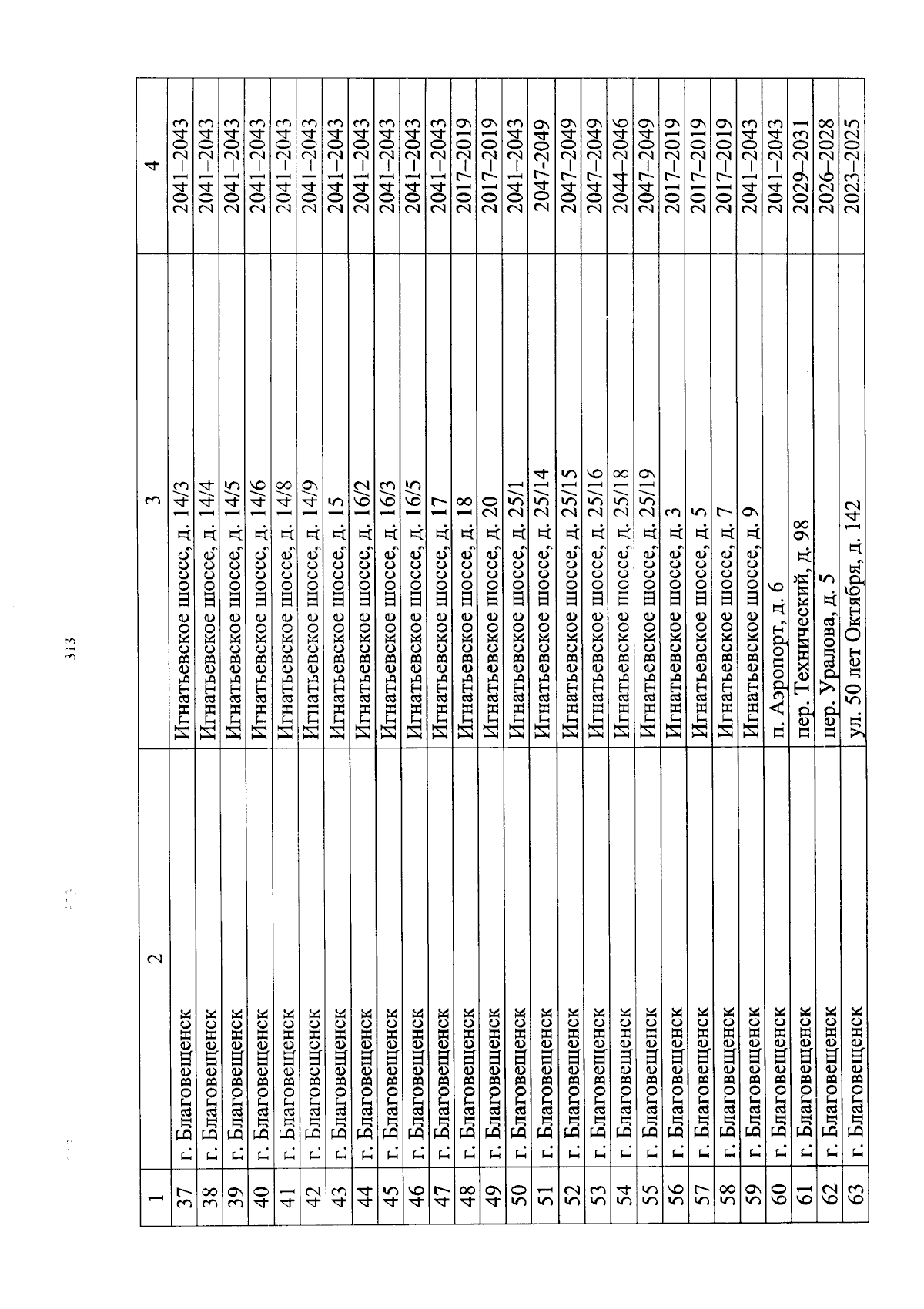 313

| 1 | 2 | 3 | 4 |
|---|---|---|---|
| 37 | г. Благовещенск | Игнатьевское шоссе, д. 14/3 | 2041–2043 |
| 38 | г. Благовещенск | Игнатьевское шоссе, д. 14/4 | 2041–2043 |
| 39 | г. Благовещенск | Игнатьевское шоссе, д. 14/5 | 2041–2043 |
| 40 | г. Благовещенск | Игнатьевское шоссе, д. 14/6 | 2041–2043 |
| 41 | г. Благовещенск | Игнатьевское шоссе, д. 14/8 | 2041–2043 |
| 42 | г. Благовещенск | Игнатьевское шоссе, д. 14/9 | 2041–2043 |
| 43 | г. Благовещенск | Игнатьевское шоссе, д. 15 | 2041–2043 |
| 44 | г. Благовещенск | Игнатьевское шоссе, д. 16/2 | 2041–2043 |
| 45 | г. Благовещенск | Игнатьевское шоссе, д. 16/3 | 2041–2043 |
| 46 | г. Благовещенск | Игнатьевское шоссе, д. 16/5 | 2041–2043 |
| 47 | г. Благовещенск | Игнатьевское шоссе, д. 17 | 2041–2043 |
| 48 | г. Благовещенск | Игнатьевское шоссе, д. 18 | 2017–2019 |
| 49 | г. Благовещенск | Игнатьевское шоссе, д. 20 | 2017–2019 |
| 50 | г. Благовещенск | Игнатьевское шоссе, д. 25/1 | 2041–2043 |
| 51 | г. Благовещенск | Игнатьевское шоссе, д. 25/14 | 2047-2049 |
| 52 | г. Благовещенск | Игнатьевское шоссе, д. 25/15 | 2047–2049 |
| 53 | г. Благовещенск | Игнатьевское шоссе, д. 25/16 | 2047–2049 |
| 54 | г. Благовещенск | Игнатьевское шоссе, д. 25/18 | 2044–2046 |
| 55 | г. Благовещенск | Игнатьевское шоссе, д. 25/19 | 2047–2049 |
| 56 | г. Благовещенск | Игнатьевское шоссе, д. 3 | 2017–2019 |
| 57 | г. Благовещенск | Игнатьевское шоссе, д. 5 | 2017–2019 |
| 58 | г. Благовещенск | Игнатьевское шоссе, д. 7 | 2017–2019 |
| 59 | г. Благовещенск | Игнатьевское шоссе, д. 9 | 2041–2043 |
| 60 | г. Благовещенск | п. Аэропорт, д. 6 | 2041–2043 |
| 61 | г. Благовещенск | пер. Технический, д. 98 | 2029–2031 |
| 62 | г. Благовещенск | пер. Уралова, д. 5 | 2026–2028 |
| 63 | г. Благовещенск | ул. 50 лет Октября, д. 142 | 2023–2025 |